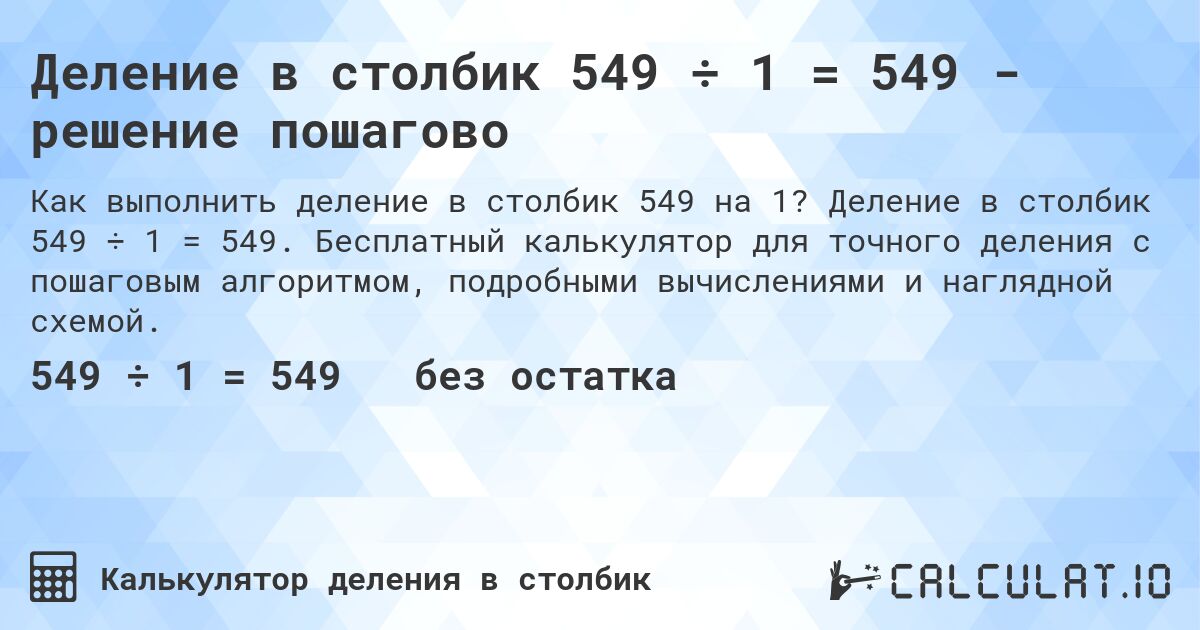 Деление в столбик 549 ÷ 1 = 549 - решение пошагово

Как выполнить деление в столбик 549 на 1? Деление в столбик 549 ÷ 1 = 549. Бесплатный калькулятор для точного деления с пошаговым алгоритмом, подробными вычислениями и наглядной схемой.

549 ÷ 1 = 549 без остатка

Калькулятор деления в столбик

CALCULAT.IO